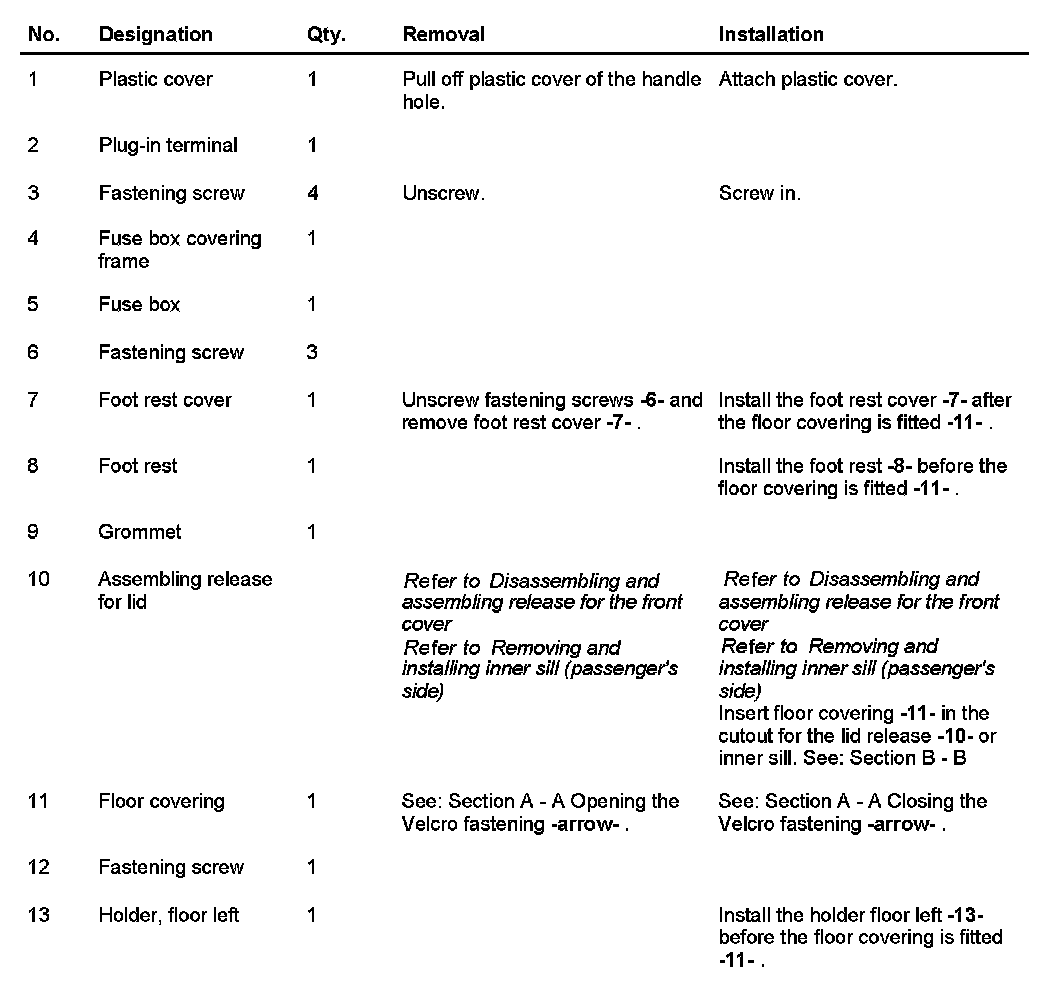 | No. | Designation | Qty. | Removal | Installation |
|---|---|---|---|---|
| 1 | Plastic cover | 1 | Pull off plastic cover of the handle hole. | Attach plastic cover. |
| 2 | Plug-in terminal | 1 | | |
| 3 | Fastening screw | 4 | Unscrew. | Screw in. |
| 4 | Fuse box covering frame | 1 | | |
| 5 | Fuse box | 1 | | |
| 6 | Fastening screw | 3 | | |
| 7 | Foot rest cover | 1 | Unscrew fastening screws -6- and remove foot rest cover -7- . | Install the foot rest cover -7- after the floor covering is fitted -11- . |
| 8 | Foot rest | 1 | | Install the foot rest -8- before the floor covering is fitted -11- . |
| 9 | Grommet | 1 | | |
| 10 | Assembling release for lid | | Refer to Disassembling and assembling release for the front cover Refer to Removing and installing inner sill (passenger's side) | Refer to Disassembling and assembling release for the front cover Refer to Removing and installing inner sill (passenger's side) Insert floor covering -11- in the cutout for the lid release -10- or inner sill. See: Section B - B |
| 11 | Floor covering | 1 | See: Section A - A Opening the Velcro fastening -arrow- . | See: Section A - A Closing the Velcro fastening -arrow- . |
| 12 | Fastening screw | 1 | | |
| 13 | Holder, floor left | 1 | | Install the holder floor left -13- before the floor covering is fitted -11- . |